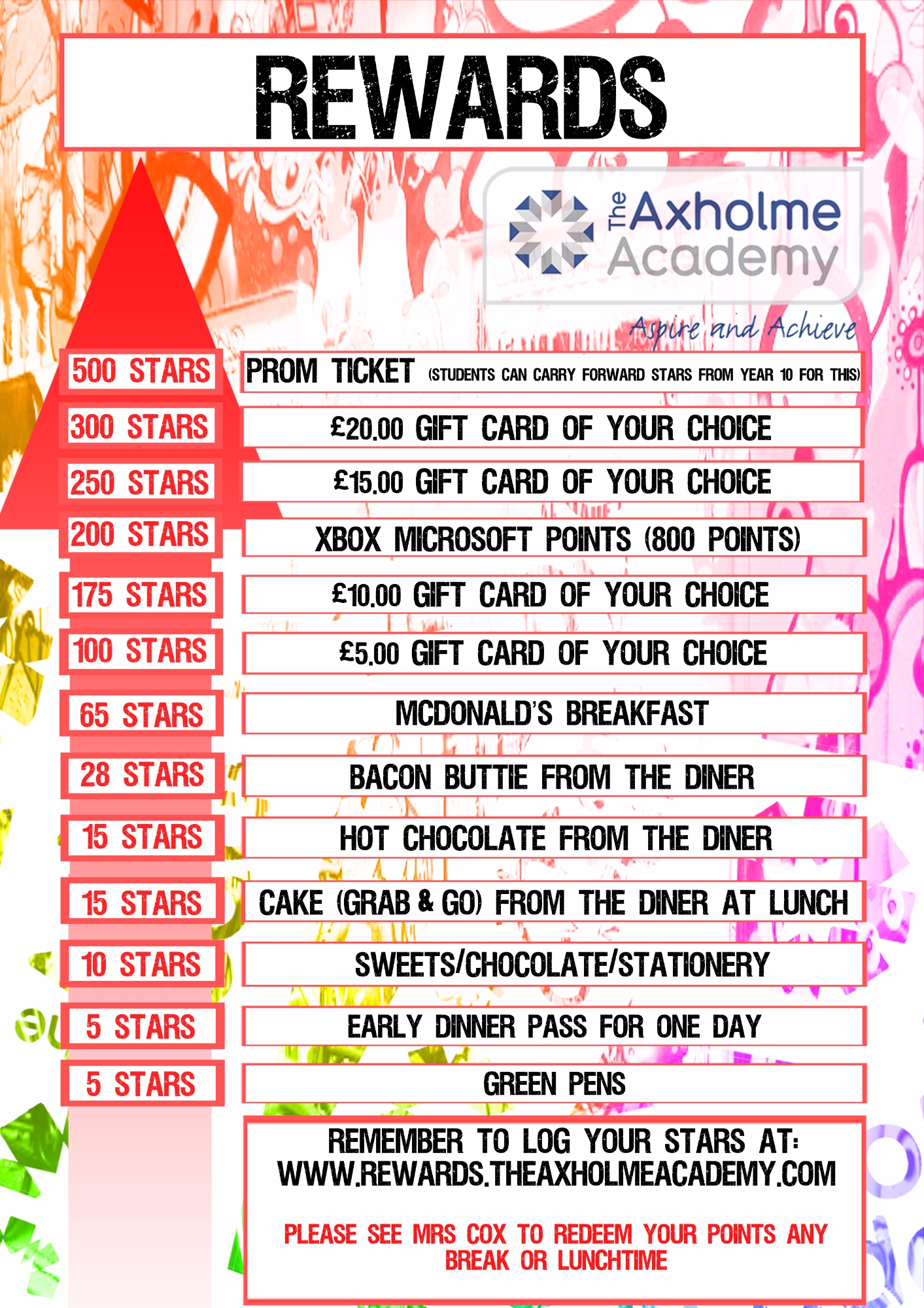 REWARDS

The Axholme Academy

Aspire and Achieve

| | |
|---|---|
| 500 STARS | PROM TICKET (STUDENTS CAN CARRY FORWARD STARS FROM YEAR 10 FOR THIS) |
| 300 STARS | £20.00 GIFT CARD OF YOUR CHOICE |
| 250 STARS | £15.00 GIFT CARD OF YOUR CHOICE |
| 200 STARS | XBOX MICROSOFT POINTS (800 POINTS) |
| 175 STARS | £10.00 GIFT CARD OF YOUR CHOICE |
| 100 STARS | £5.00 GIFT CARD OF YOUR CHOICE |
| 65 STARS | MCDONALD'S BREAKFAST |
| 28 STARS | BACON BUTTIE FROM THE DINER |
| 15 STARS | HOT CHOCOLATE FROM THE DINER |
| 15 STARS | CAKE (GRAB & GO) FROM THE DINER AT LUNCH |
| 10 STARS | SWEETS/CHOCOLATE/STATIONERY |
| 5 STARS | EARLY DINNER PASS FOR ONE DAY |
| 5 STARS | GREEN PENS |

REMEMBER TO LOG YOUR STARS AT: WWW.REWARDS.THEAXHOLMEACADEMY.COM

PLEASE SEE MRS COX TO REDEEM YOUR POINTS ANY BREAK OR LUNCHTIME